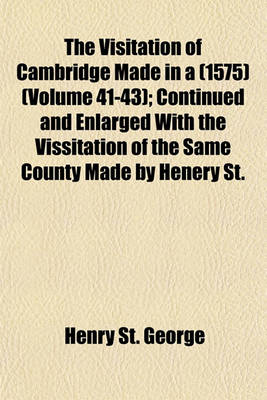 The Visitation of Cambridge Made in a (1575) (Volume 41-43); Continued and Enlarged With the Vissitation of the Same County Made by Henery St.

Henry St. George